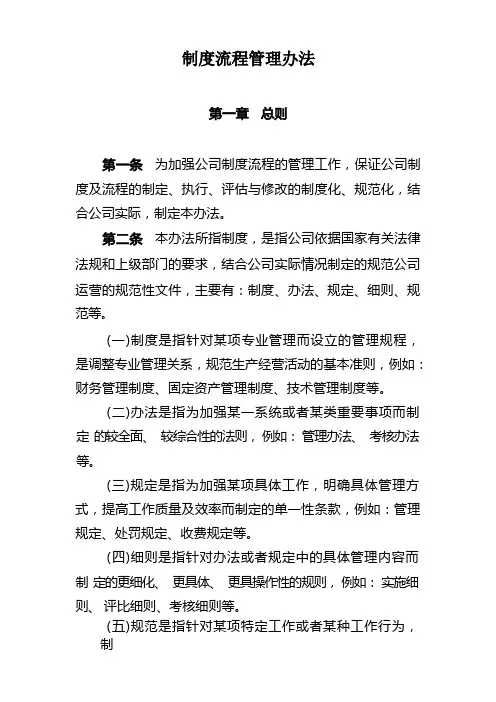 制度流程管理办法

第一章　总则

第一条　为加强公司制度流程的管理工作，保证公司制度及流程的制定、执行、评估与修改的制度化、规范化，结合公司实际，制定本办法。

第二条　本办法所指制度，是指公司依据国家有关法律法规和上级部门的要求，结合公司实际情况制定的规范公司运营的规范性文件，主要有：制度、办法、规定、细则、规范等。

(一)制度是指针对某项专业管理而设立的管理规程，是调整专业管理关系，规范生产经营活动的基本准则，例如：财务管理制度、固定资产管理制度、技术管理制度等。

(二)办法是指为加强某一系统或者某类重要事项而制定 的较全面、 较综合性的法则，例如： 管理办法、 考核办法等。

(三)规定是指为加强某项具体工作，明确具体管理方式，提高工作质量及效率而制定的单一性条款，例如：管理规定、处罚规定、收费规定等。

(四)细则是指针对办法或者规定中的具体管理内容而制 定的更细化、 更具体、 更具操作性的规则，例如： 实施细则、 评比细则、考核细则等。

(五)规范是指针对某项特定工作或者某种工作行为，制